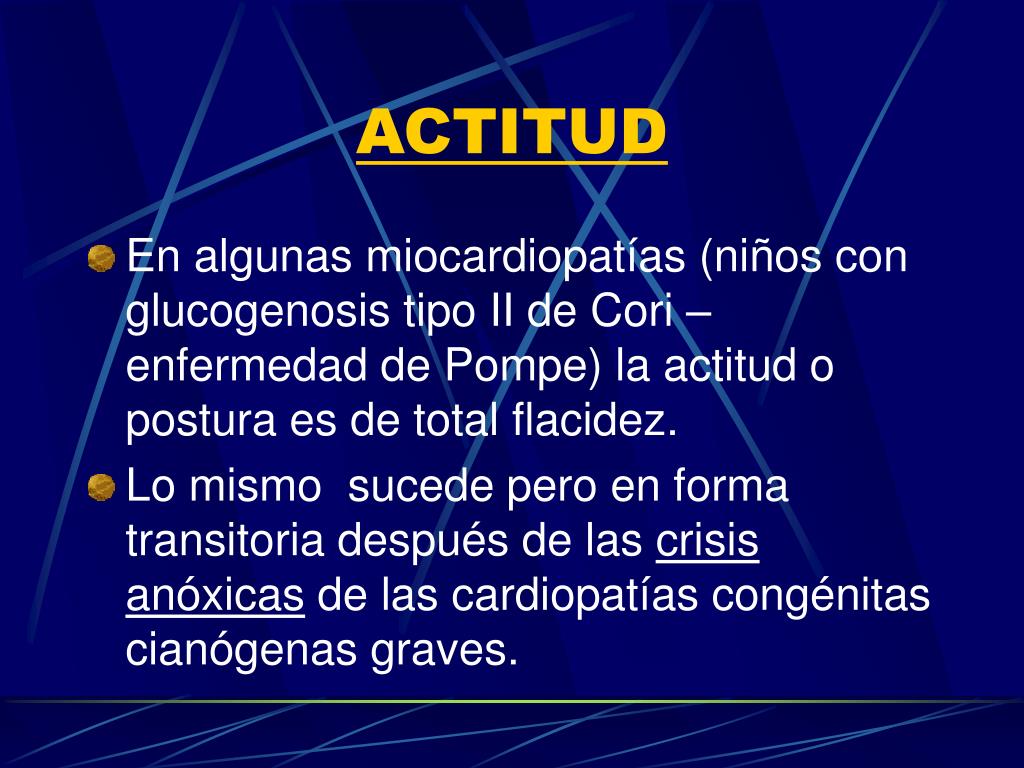 ACTITUD

En algunas miocardiopatías (niños con glucogenosis tipo II de Cori – enfermedad de Pompe) la actitud o postura es de total flacidez.

Lo mismo sucede pero en forma transitoria después de las crisis anóxicas de las cardiopatías congénitas cianógenas graves.